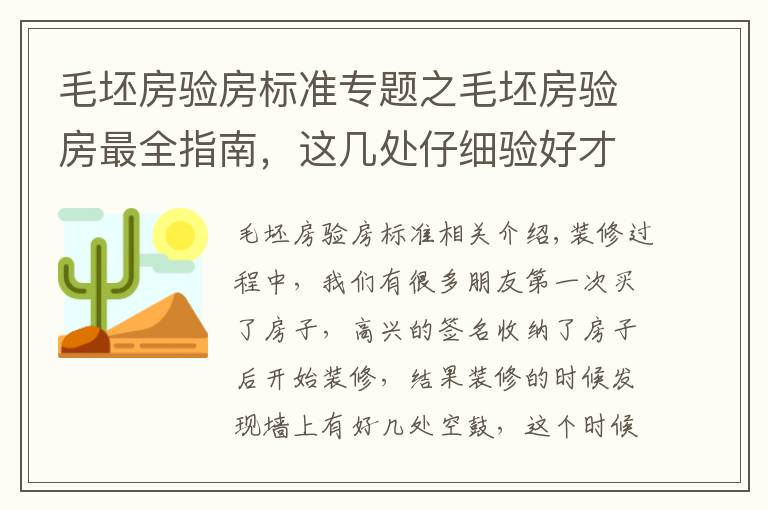 毛坯房验房标准专题之毛坯房验房最全指南，这几处仔细验好才

毛坯房验房标准相关介绍，装修过程中，我们有很多朋友第一次买了房子，高兴的签名收纳了房子后开始装修，结果装修的时候发现墙上有好几处空鼓，这个时候